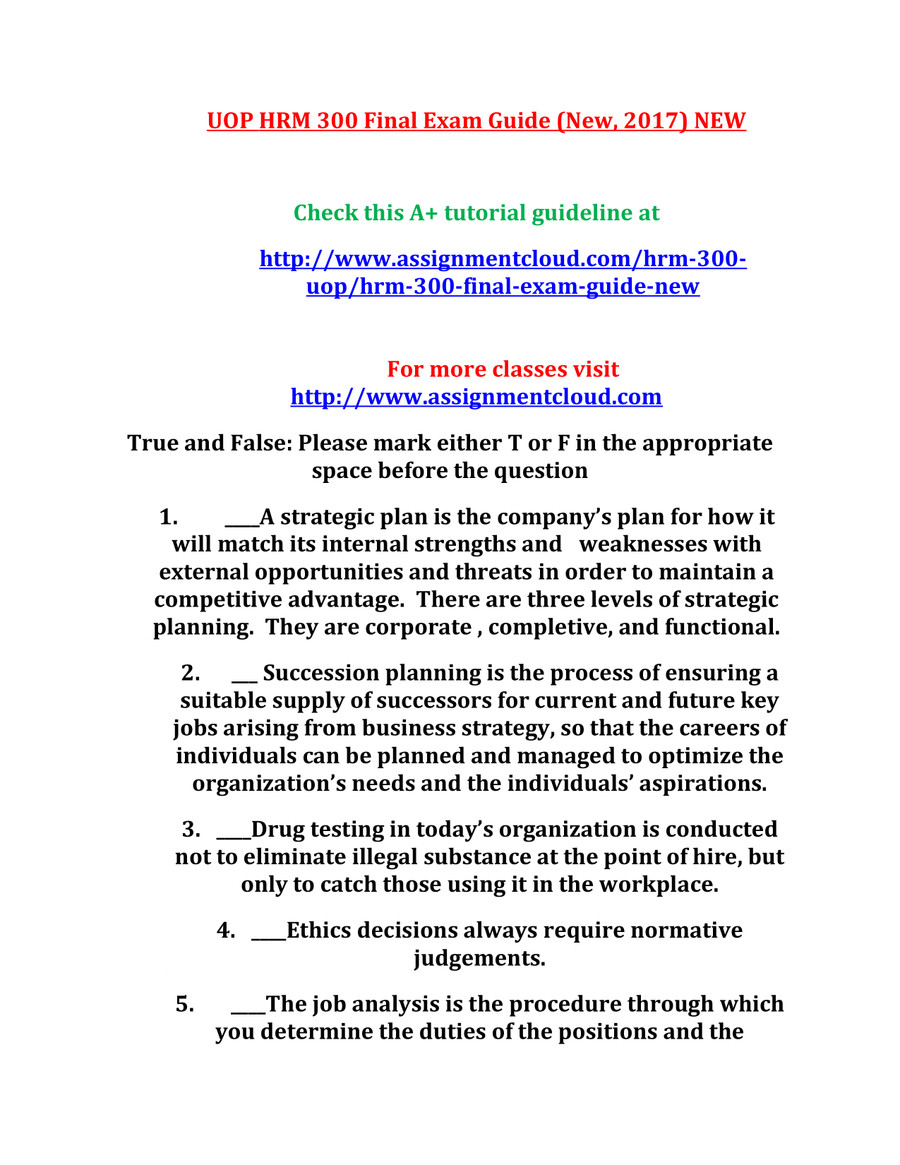 UOP HRM 300 Final Exam Guide (New, 2017) NEW

Check this A+ tutorial guideline at

http://www.assignmentcloud.com/hrm-300-uop/hrm-300-final-exam-guide-new

For more classes visit
http://www.assignmentcloud.com

True and False: Please mark either T or F in the appropriate space before the question

1. ____A strategic plan is the company's plan for how it will match its internal strengths and weaknesses with external opportunities and threats in order to maintain a competitive advantage. There are three levels of strategic planning. They are corporate , completive, and functional.

2. ___ Succession planning is the process of ensuring a suitable supply of successors for current and future key jobs arising from business strategy, so that the careers of individuals can be planned and managed to optimize the organization's needs and the individuals' aspirations.

3. ____Drug testing in today's organization is conducted not to eliminate illegal substance at the point of hire, but only to catch those using it in the workplace.

4. ____Ethics decisions always require normative judgements.

5. ____The job analysis is the procedure through which you determine the duties of the positions and the